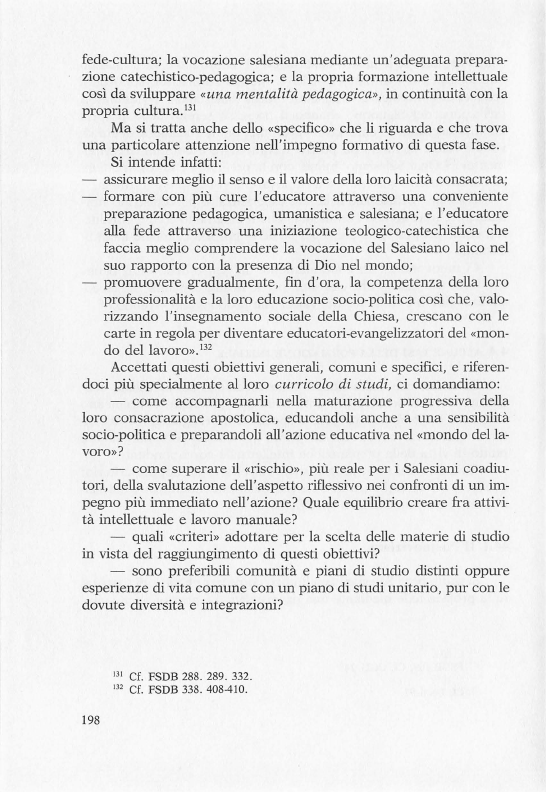 fede-cultura; la vocazione salesiana mediante un'adeguata preparazione catechistico-pedagogica; e la propria formazione intellettuale così da sviluppare «una mentalità pedagogica», in continuità con la propria cultura.$^{131}$

Ma si tratta anche dello «specifico» che li riguarda e che trova una particolare attenzione nell'impegno formativo di questa fase.

Si intende infatti:

— assicurare meglio il senso e il valore della loro laicità consacrata;

— formare con più cure l'educatore attraverso una conveniente preparazione pedagogica, umanistica e salesiana; e l'educatore alla fede attraverso una iniziazione teologico-catechistica che faccia meglio comprendere la vocazione del Salesiano laico nel suo rapporto con la presenza di Dio nel mondo;

— promuovere gradualmente, fin d'ora, la competenza della loro professionalità e la loro educazione socio-politica così che, valorizzando l'insegnamento sociale della Chiesa, crescano con le carte in regola per diventare educatori-evangelizzatori del «mondo del lavoro».$^{132}$

Accettati questi obiettivi generali, comuni e specifici, e riferendoci più specialmente al loro curricolo di studi, ci domandiamo:

— come accompagnarli nella maturazione progressiva della loro consacrazione apostolica, educandoli anche a una sensibilità socio-politica e preparandoli all'azione educativa nel «mondo del lavoro»?

— come superare il «rischio», più reale per i Salesiani coadiutori, della svalutazione dell'aspetto riflessivo nei confronti di un impegno più immediato nell'azione? Quale equilibrio creare fra attività intellettuale e lavoro manuale?

— quali «criteri» adottare per la scelta delle materie di studio in vista del raggiungimento di questi obiettivi?

— sono preferibili comunità e piani di studio distinti oppure esperienze di vita comune con un piano di studi unitario, pur con le dovute diversità e integrazioni?

$^{131}$ Cf. FSDB 288. 289. 332.
$^{132}$ Cf. FSDB 338. 408-410.

198